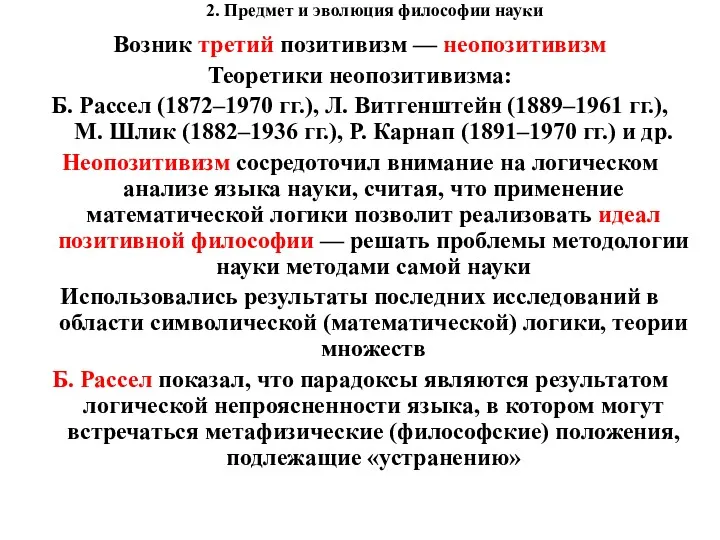 2. Предмет и эволюция философии науки

Возник третий позитивизм — неопозитивизм

Теоретики неопозитивизма:

Б. Рассел (1872–1970 гг.), Л. Витгенштейн (1889–1961 гг.), М. Шлик (1882–1936 гг.), Р. Карнап (1891–1970 гг.) и др.

Неопозитивизм сосредоточил внимание на логическом анализе языка науки, считая, что применение математической логики позволит реализовать идеал позитивной философии — решать проблемы методологии науки методами самой науки

Использовались результаты последних исследований в области символической (математической) логики, теории множеств

Б. Рассел показал, что парадоксы являются результатом логической непроясненности языка, в котором могут встречаться метафизические (философские) положения, подлежащие «устранению»